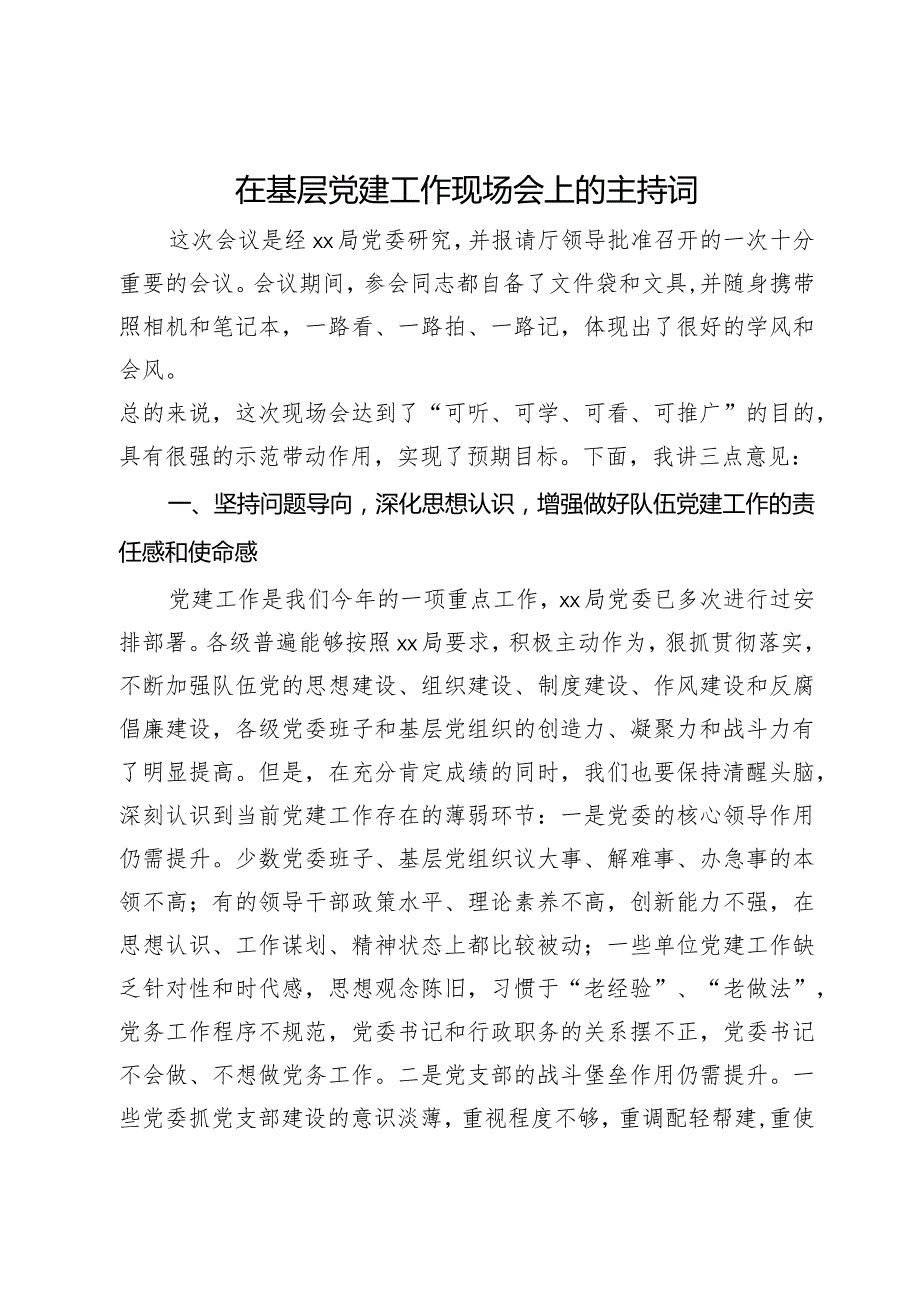 在基层党建工作现场会上的主持词

这次会议是经xx局党委研究，并报请厅领导批准召开的一次十分重要的会议。会议期间，参会同志都自备了文件袋和文具，并随身携带照相机和笔记本，一路看、一路拍、一路记，体现出了很好的学风和会风。

总的来说，这次现场会达到了“可听、可学、可看、可推广”的目的，具有很强的示范带动作用，实现了预期目标。下面，我讲三点意见：

一、坚持问题导向，深化思想认识，增强做好队伍党建工作的责任感和使命感

党建工作是我们今年的一项重点工作，xx局党委已多次进行过安排部署。各级普遍能够按照xx局要求，积极主动作为，狠抓贯彻落实，不断加强队伍党的思想建设、组织建设、制度建设、作风建设和反腐倡廉建设，各级党委班子和基层党组织的创造力、凝聚力和战斗力有了明显提高。但是，在充分肯定成绩的同时，我们也要保持清醒头脑，深刻认识到当前党建工作存在的薄弱环节：一是党委的核心领导作用仍需提升。少数党委班子、基层党组织议大事、解难事、办急事的本领不高；有的领导干部政策水平、理论素养不高，创新能力不强，在思想认识、工作谋划、精神状态上都比较被动；一些单位党建工作缺乏针对性和时代感，思想观念陈旧，习惯于“老经验”、“老做法”，党务工作程序不规范，党委书记和行政职务的关系摆不正，党委书记不会做、不想做党务工作。二是党支部的战斗堡垒作用仍需提升。一些党委抓党支部建设的意识淡薄，重视程度不够，重调配轻帮建，重使